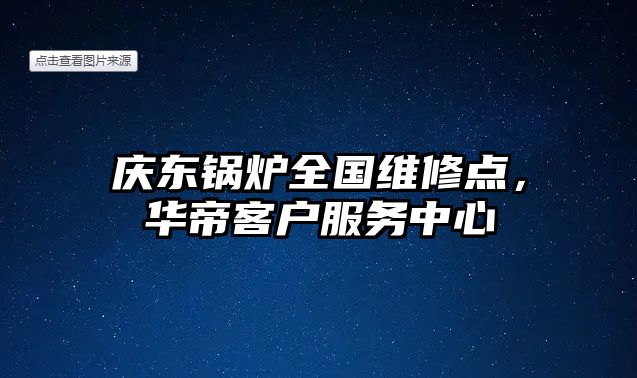 点击查看图片来源

庆东锅炉全国维修点，华帝客户服务中心